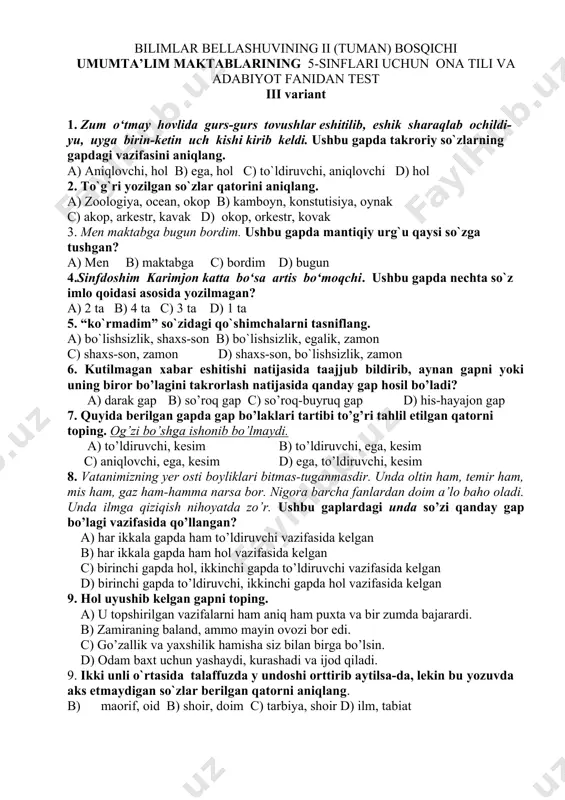 BILIMLAR BELLASHUVINING II (TUMAN) BOSQICHI
UMUMTA'LIM MAKTABLARINING 5-SINFLARI UCHUN ONA TILI VA ADABIYOT FANIDAN TEST
III variant

1. Zum o'tmay hovlida gurs-gurs tovushlar eshitilib, eshik sharaqlab ochildi-yu, uyga birin-ketin uch kishi kirib keldi. Ushbu gapda takroriy so`zlarning gapdagi vazifasini aniqlang.
A) Aniqlovchi, hol B) ega, hol C) to`ldiruvchi, aniqlovchi D) hol
2. To`g`ri yozilgan so`zlar qatorini aniqlang.
A) Zoologiya, ocean, okop B) kamboyn, konstutisiya, oynak
C) akop, arkestr, kavak D) okop, orkestr, kovak
3. Men maktabga bugun bordim. Ushbu gapda mantiqiy urg`u qaysi so`zga tushgan?
A) Men B) maktabga C) bordim D) bugun
4.Sinfdoshim Karimjon katta bo'sa artis bo'moqchi. Ushbu gapda nechta so`z imlo qoidasi asosida yozilmagan?
A) 2 ta B) 4 ta C) 3 ta D) 1 ta
5. "ko`rmadim" so`zidagi qo`shimchalarni tasniflang.
A) bo`lishsizlik, shaxs-son B) bo`lishsizlik, egalik, zamon
C) shaxs-son, zamon D) shaxs-son, bo`lishsizlik, zamon
6. Kutilmagan xabar eshitishi natijasida taajjub bildirib, aynan gapni yoki uning biror bo'lagini takrorlash natijasida qanday gap hosil bo'ladi?
A) darak gap B) so'roq gap C) so'roq-buyruq gap D) his-hayajon gap
7. Quyida berilgan gapda gap bo'laklari tartibi to'g'ri tahlil etilgan qatorni toping. Og'zi bo'shga ishonib bo'lmaydi.
A) to'ldiruvchi, kesim B) to'ldiruvchi, ega, kesim
C) aniqlovchi, ega, kesim D) ega, to'ldiruvchi, kesim
8. Vatanimizning yer osti boyliklari bitmas-tuganmasdir. Unda oltin ham, temir ham, mis ham, gaz ham-hamma narsa bor. Nigora barcha fanlardan doim a'lo baho oladi. Unda ilmga qiziqish nihoyatda zo'r. Ushbu gaplardagi unda so'zi qanday gap bo'lagi vazifasida qo'llangan?
A) har ikkala gapda ham to'ldiruvchi vazifasida kelgan
B) har ikkala gapda ham hol vazifasida kelgan
C) birinchi gapda hol, ikkinchi gapda to'ldiruvchi vazifasida kelgan
D) birinchi gapda to'ldiruvchi, ikkinchi gapda hol vazifasida kelgan
9. Hol uyushib kelgan gapni toping.
A) U topshirilgan vazifalarni ham aniq ham puxta va bir zumda bajarardi.
B) Zamiraning baland, ammo mayin ovozi bor edi.
C) Go'zallik va yaxshilik hamisha siz bilan birga bo'lsin.
D) Odam baxt uchun yashaydi, kurashadi va ijod qiladi.
9. Ikki unli o`rtasida talaffuzda y undoshi orttirib aytilsa-da, lekin bu yozuvda aks etmaydigan so`zlar berilgan qatorni aniqlang.
B) maorif, oid B) shoir, doim C) tarbiya, shoir D) ilm, tabiat